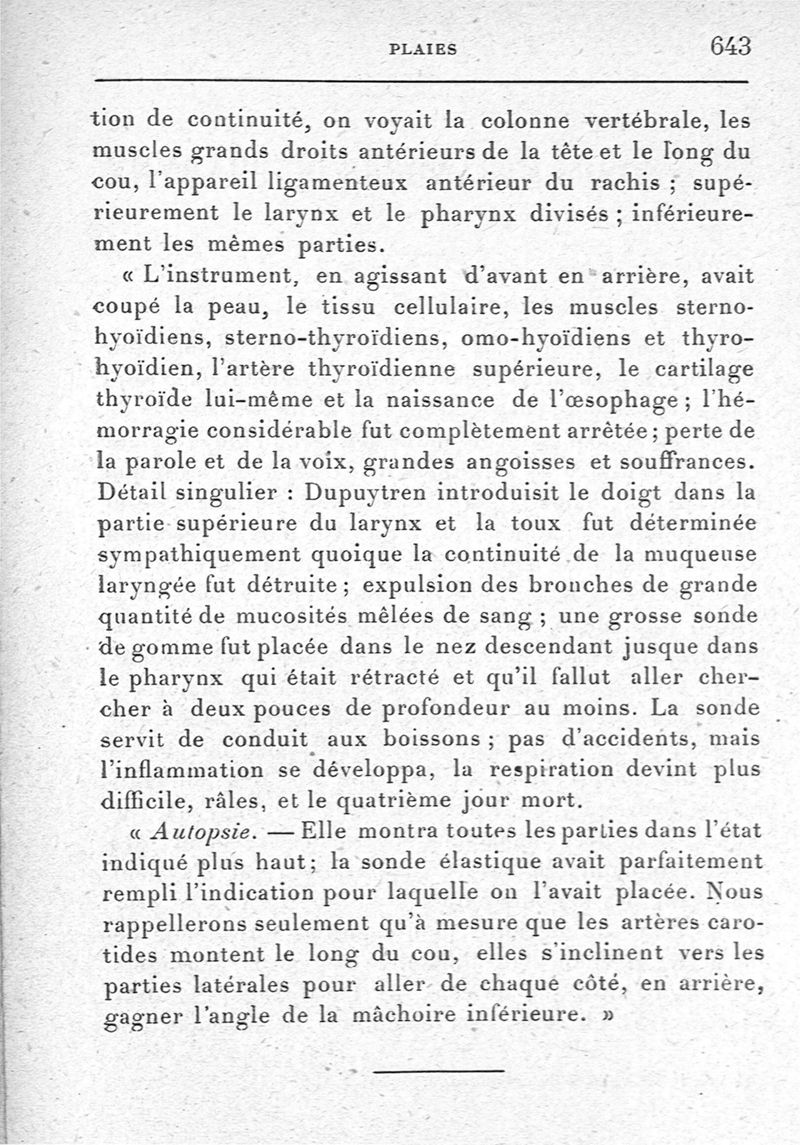 PLAIES 643

tion de continuité, on voyait la colonne vertébrale, les muscles grands droits antérieurs de la tête et le long du cou, l'appareil ligamenteux antérieur du rachis ; supérieurement le larynx et le pharynx divisés ; inférieurement les mêmes parties.

« L'instrument, en agissant d'avant en arrière, avait coupé la peau, le tissu cellulaire, les muscles sterno-hyoïdiens, sterno-thyroïdiens, omo-hyoïdiens et thyro-hyoïdien, l'artère thyroïdienne supérieure, le cartilage thyroïde lui-même et la naissance de l'œsophage ; l'hémorragie considérable fut complètement arrêtée ; perte de la parole et de la voix, grandes angoisses et souffrances. Détail singulier : Dupuytren introduisit le doigt dans la partie supérieure du larynx et la toux fut déterminée sympathiquement quoique la continuité de la muqueuse laryngée fut détruite ; expulsion des bronches de grande quantité de mucosités mêlées de sang ; une grosse sonde de gomme fut placée dans le nez descendant jusque dans le pharynx qui était rétracté et qu'il fallut aller chercher à deux pouces de profondeur au moins. La sonde servit de conduit aux boissons ; pas d'accidents, mais l'inflammation se développa, la respiration devint plus difficile, râles, et le quatrième jour mort.

« Autopsie. — Elle montra toutes les parties dans l'état indiqué plus haut ; la sonde élastique avait parfaitement rempli l'indication pour laquelle on l'avait placée. Nous rappellerons seulement qu'à mesure que les artères carotides montent le long du cou, elles s'inclinent vers les parties latérales pour aller de chaque côté, en arrière, gagner l'angle de la mâchoire inférieure. »